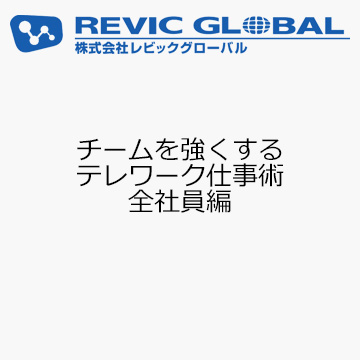 REVIC GLOBAL
株式会社レビックグローバル

チームを強くする
テレワーク仕事術
全社員編